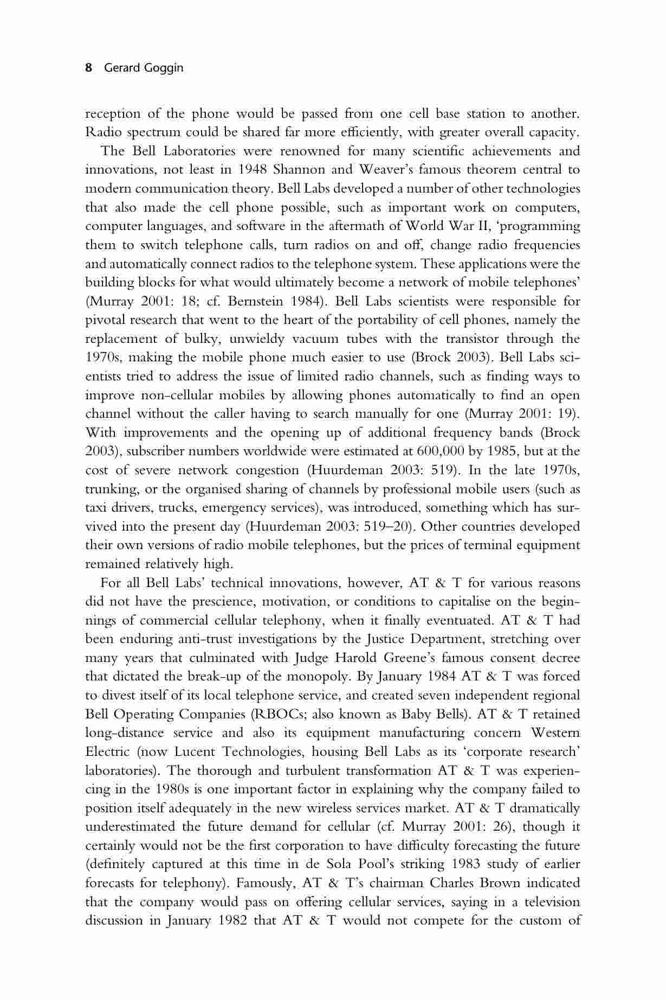 8 Gerard Goggin

reception of the phone would be passed from one cell base station to another. Radio spectrum could be shared far more efficiently, with greater overall capacity.

The Bell Laboratories were renowned for many scientific achievements and innovations, not least in 1948 Shannon and Weaver's famous theorem central to modern communication theory. Bell Labs developed a number of other technologies that also made the cell phone possible, such as important work on computers, computer languages, and software in the aftermath of World War II, 'programming them to switch telephone calls, turn radios on and off, change radio frequencies and automatically connect radios to the telephone system. These applications were the building blocks for what would ultimately become a network of mobile telephones' (Murray 2001: 18; cf. Bernstein 1984). Bell Labs scientists were responsible for pivotal research that went to the heart of the portability of cell phones, namely the replacement of bulky, unwieldy vacuum tubes with the transistor through the 1970s, making the mobile phone much easier to use (Brock 2003). Bell Labs scientists tried to address the issue of limited radio channels, such as finding ways to improve non-cellular mobiles by allowing phones automatically to find an open channel without the caller having to search manually for one (Murray 2001: 19). With improvements and the opening up of additional frequency bands (Brock 2003), subscriber numbers worldwide were estimated at 600,000 by 1985, but at the cost of severe network congestion (Huurdeman 2003: 519). In the late 1970s, trunking, or the organised sharing of channels by professional mobile users (such as taxi drivers, trucks, emergency services), was introduced, something which has survived into the present day (Huurdeman 2003: 519–20). Other countries developed their own versions of radio mobile telephones, but the prices of terminal equipment remained relatively high.

For all Bell Labs' technical innovations, however, AT & T for various reasons did not have the prescience, motivation, or conditions to capitalise on the beginnings of commercial cellular telephony, when it finally eventuated. AT & T had been enduring anti-trust investigations by the Justice Department, stretching over many years that culminated with Judge Harold Greene's famous consent decree that dictated the break-up of the monopoly. By January 1984 AT & T was forced to divest itself of its local telephone service, and created seven independent regional Bell Operating Companies (RBOCs; also known as Baby Bells). AT & T retained long-distance service and also its equipment manufacturing concern Western Electric (now Lucent Technologies, housing Bell Labs as its 'corporate research' laboratories). The thorough and turbulent transformation AT & T was experiencing in the 1980s is one important factor in explaining why the company failed to position itself adequately in the new wireless services market. AT & T dramatically underestimated the future demand for cellular (cf. Murray 2001: 26), though it certainly would not be the first corporation to have difficulty forecasting the future (definitely captured at this time in de Sola Pool's striking 1983 study of earlier forecasts for telephony). Famously, AT & T's chairman Charles Brown indicated that the company would pass on offering cellular services, saying in a television discussion in January 1982 that AT & T would not compete for the custom of